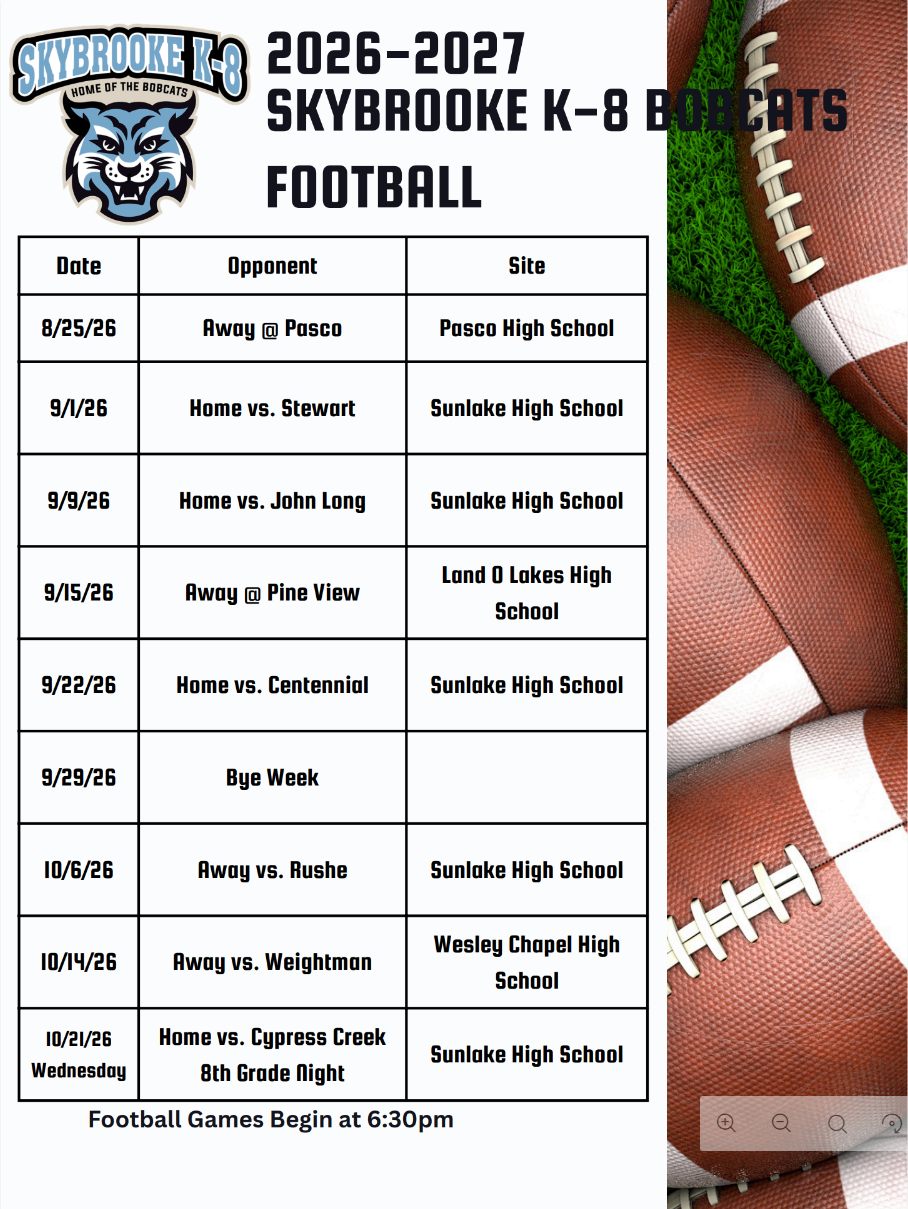 SKYBROOKE K-8
HOME OF THE BOBCATS

2026-2027
SKYBROOKE K-8 BOBCATS
FOOTBALL

| Date | Opponent | Site |
|---|---|---|
| 8/25/26 | Away @ Pasco | Pasco High School |
| 9/1/26 | Home vs. Stewart | Sunlake High School |
| 9/9/26 | Home vs. John Long | Sunlake High School |
| 9/15/26 | Away @ Pine View | Land O Lakes High School |
| 9/22/26 | Home vs. Centennial | Sunlake High School |
| 9/29/26 | Bye Week | |
| 10/6/26 | Away vs. Rushe | Sunlake High School |
| 10/14/26 | Away vs. Weightman | Wesley Chapel High School |
| 10/21/26 Wednesday | Home vs. Cypress Creek 8th Grade Night | Sunlake High School |

Football Games Begin at 6:30pm